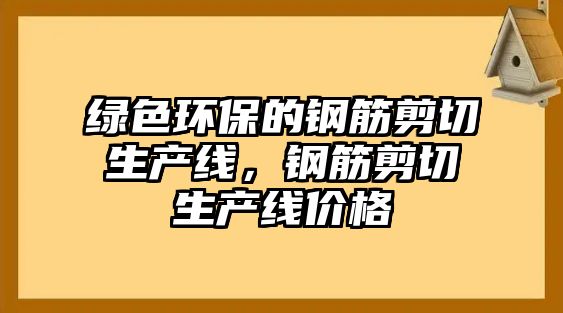 绿色环保的钢筋剪切生产线，钢筋剪切生产线价格